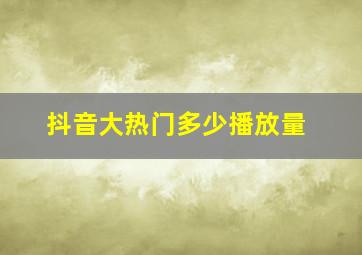 抖音大热门多少播放量